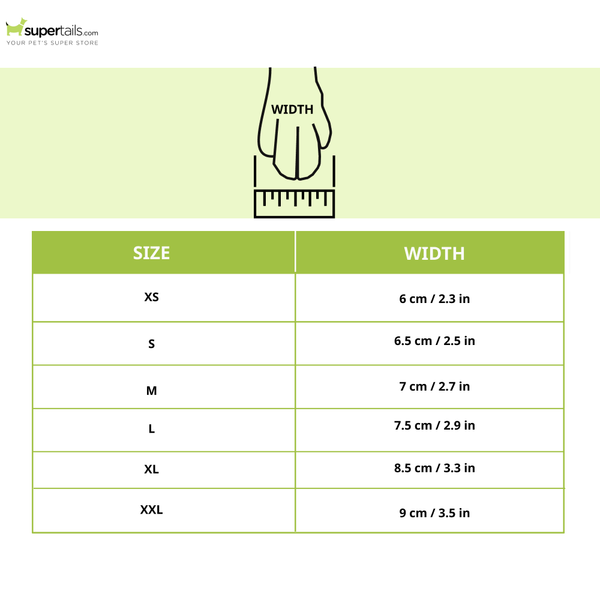 supertails.com
YOUR PET'S SUPER STORE

WIDTH

| SIZE | WIDTH |
|---|---|
| XS | 6 cm / 2.3 in |
| S | 6.5 cm / 2.5 in |
| M | 7 cm / 2.7 in |
| L | 7.5 cm / 2.9 in |
| XL | 8.5 cm / 3.3 in |
| XXL | 9 cm / 3.5 in |